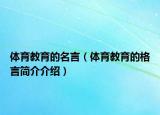 体育教育的名言（体育教育的格言简介介绍）